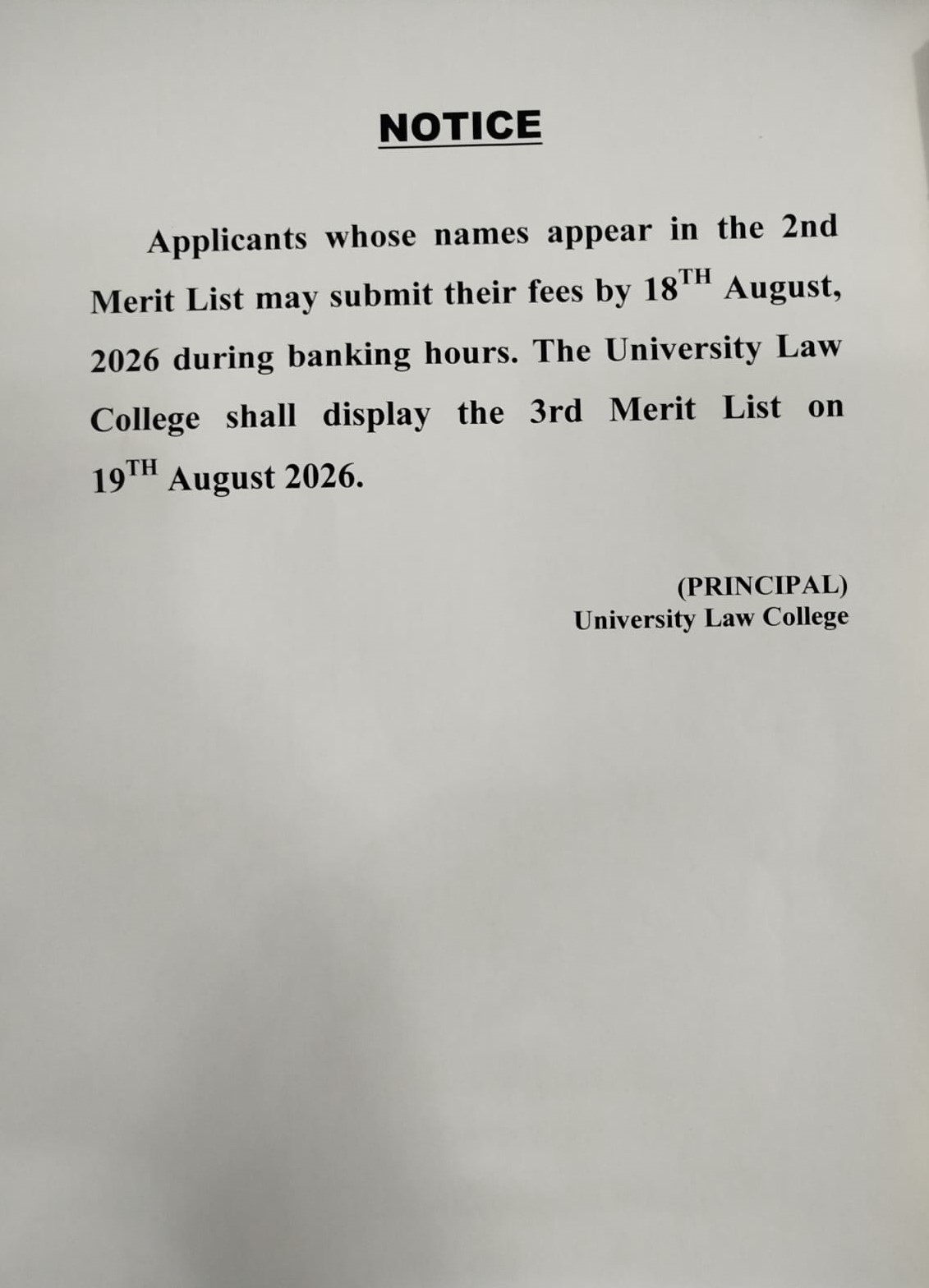 NOTICE

Applicants whose names appear in the 2nd Merit List may submit their fees by 18TH August, 2026 during banking hours. The University Law College shall display the 3rd Merit List on 19TH August 2026.

(PRINCIPAL)
University Law College